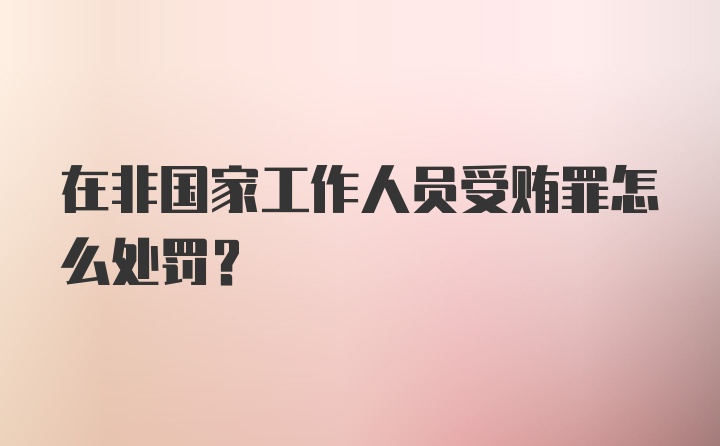 在非国家工作人员受贿罪怎么处罚？